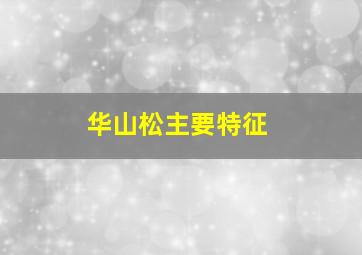 华山松主要特征